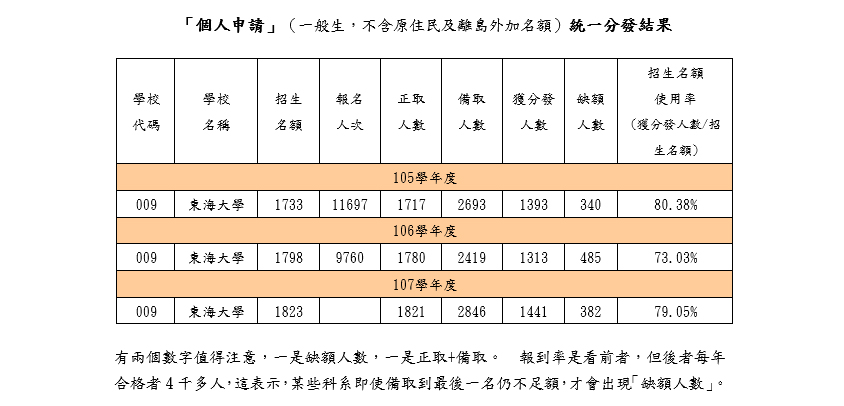 「個人申請」（一般生，不含原住民及離島外加名額）統一分發結果

| 學校代碼 | 學校名稱 | 招生名額 | 報名人次 | 正取人數 | 備取人數 | 獲分發人數 | 缺額人數 | 招生名額使用率（獲分發人數/招生名額） |
|---|---|---|---|---|---|---|---|---|
| 105學年度 | | | | | | | | |
| 009 | 東海大學 | 1733 | 11697 | 1717 | 2693 | 1393 | 340 | 80.38% |
| 106學年度 | | | | | | | | |
| 009 | 東海大學 | 1798 | 9760 | 1780 | 2419 | 1313 | 485 | 73.03% |
| 107學年度 | | | | | | | | |
| 009 | 東海大學 | 1823 | | 1821 | 2846 | 1441 | 382 | 79.05% |

有兩個數字值得注意，一是缺額人數，一是正取+備取。　報到率是看前者，但後者每年合格者 4 千多人，這表示，某些科系即使備取到最後一名仍不足額，才會出現「缺額人數」。